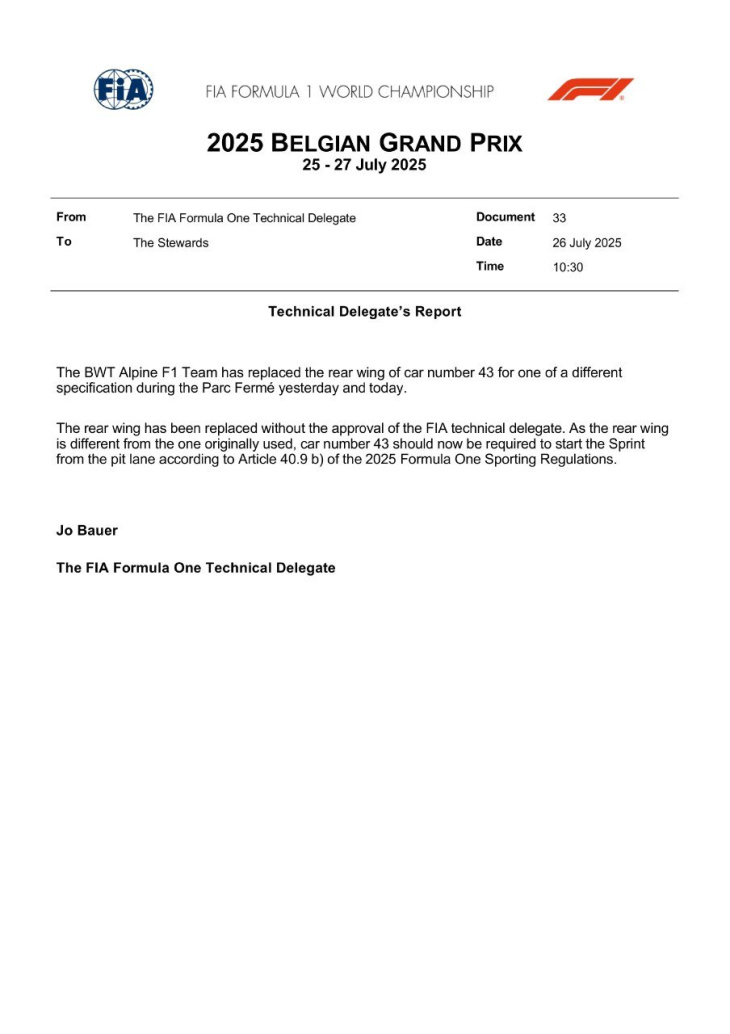 FIA

FIA FORMULA 1 WORLD CHAMPIONSHIP

F1

2025 BELGIAN GRAND PRIX
25 - 27 July 2025

| From | The FIA Formula One Technical Delegate | Document | 33 |
|---|---|---|---|
| To | The Stewards | Date | 26 July 2025 |
| | | Time | 10:30 |

Technical Delegate's Report

The BWT Alpine F1 Team has replaced the rear wing of car number 43 for one of a different specification during the Parc Fermé yesterday and today.

The rear wing has been replaced without the approval of the FIA technical delegate. As the rear wing is different from the one originally used, car number 43 should now be required to start the Sprint from the pit lane according to Article 40.9 b) of the 2025 Formula One Sporting Regulations.

Jo Bauer

The FIA Formula One Technical Delegate